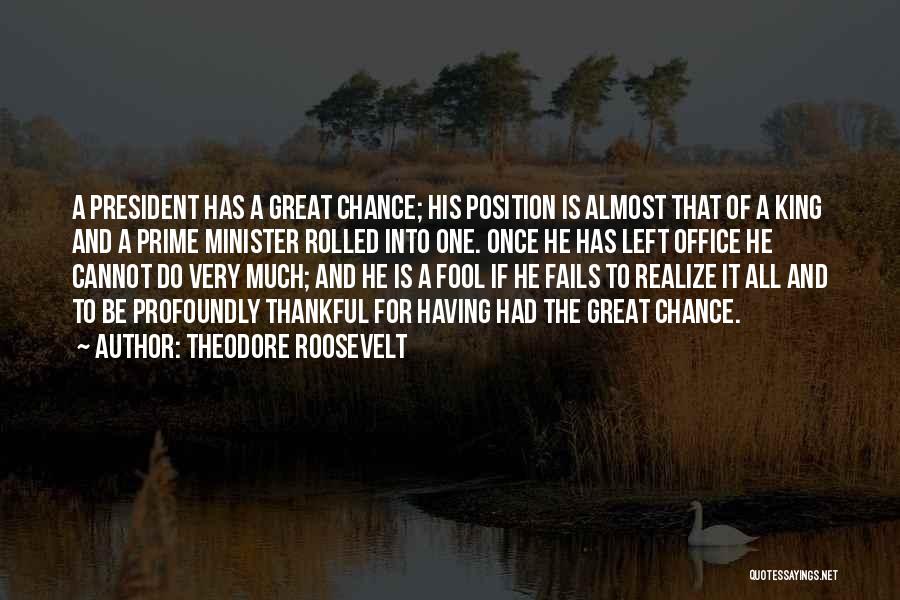 A PRESIDENT HAS A GREAT CHANCE; HIS POSITION IS ALMOST THAT OF A KING AND A PRIME MINISTER ROLLED INTO ONE. ONCE HE HAS LEFT OFFICE HE CANNOT DO VERY MUCH; AND HE IS A FOOL IF HE FAILS TO REALIZE IT ALL AND TO BE PROFOUNDLY THANKFUL FOR HAVING HAD THE GREAT CHANCE.

~ AUTHOR: THEODORE ROOSEVELT

QUOTESSAYINGS.NET